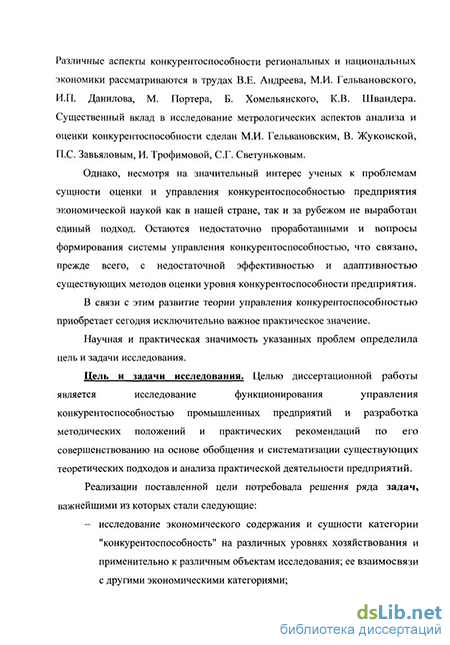 Различные аспекты конкурентоспособности региональных и национальных экономики рассматриваются в трудах В.Е. Андреева, М.И. Гельвановского, И.П. Данилова, М. Портера, Б. Хомельянского, К.В. Швандера. Существенный вклад в исследование метрологических аспектов анализа и оценки конкурентоспособности сделан М.И. Гельвановским, В. Жуковской, П.С. Завьяловым, И. Трофимовой, С.Г. Светуньковым.

Однако, несмотря на значительный интерес ученых к проблемам сущности оценки и управления конкурентоспособностью предприятия экономической наукой как в нашей стране, так и за рубежом не выработан единый подход. Остаются недостаточно проработанными и вопросы формирования системы управления конкурентоспособностью, что связано, прежде всего, с недостаточной эффективностью и адаптивностью существующих методов оценки уровня конкурентоспособности предприятия.

В связи с этим развитие теории управления конкурентоспособностью приобретает сегодня исключительно важное практическое значение.

Научная и практическая значимость указанных проблем определила цель и задачи исследования.

Цель и задачи исследования. Целью диссертационной работы является исследование функционирования управления конкурентоспособностью промышленных предприятий и разработка методических положений и практических рекомендаций по его совершенствованию на основе обобщения и систематизации существующих теоретических подходов и анализа практической деятельности предприятий.

Реализации поставленной цели потребовала решения ряда задач, важнейшими из которых стали следующие:

– исследование экономического содержания и сущности категории "конкурентоспособность" на различных уровнях хозяйствования и применительно к различным объектам исследования; ее взаимосвязи с другими экономическими категориями;

dsLib.net
библиотека диссертаций